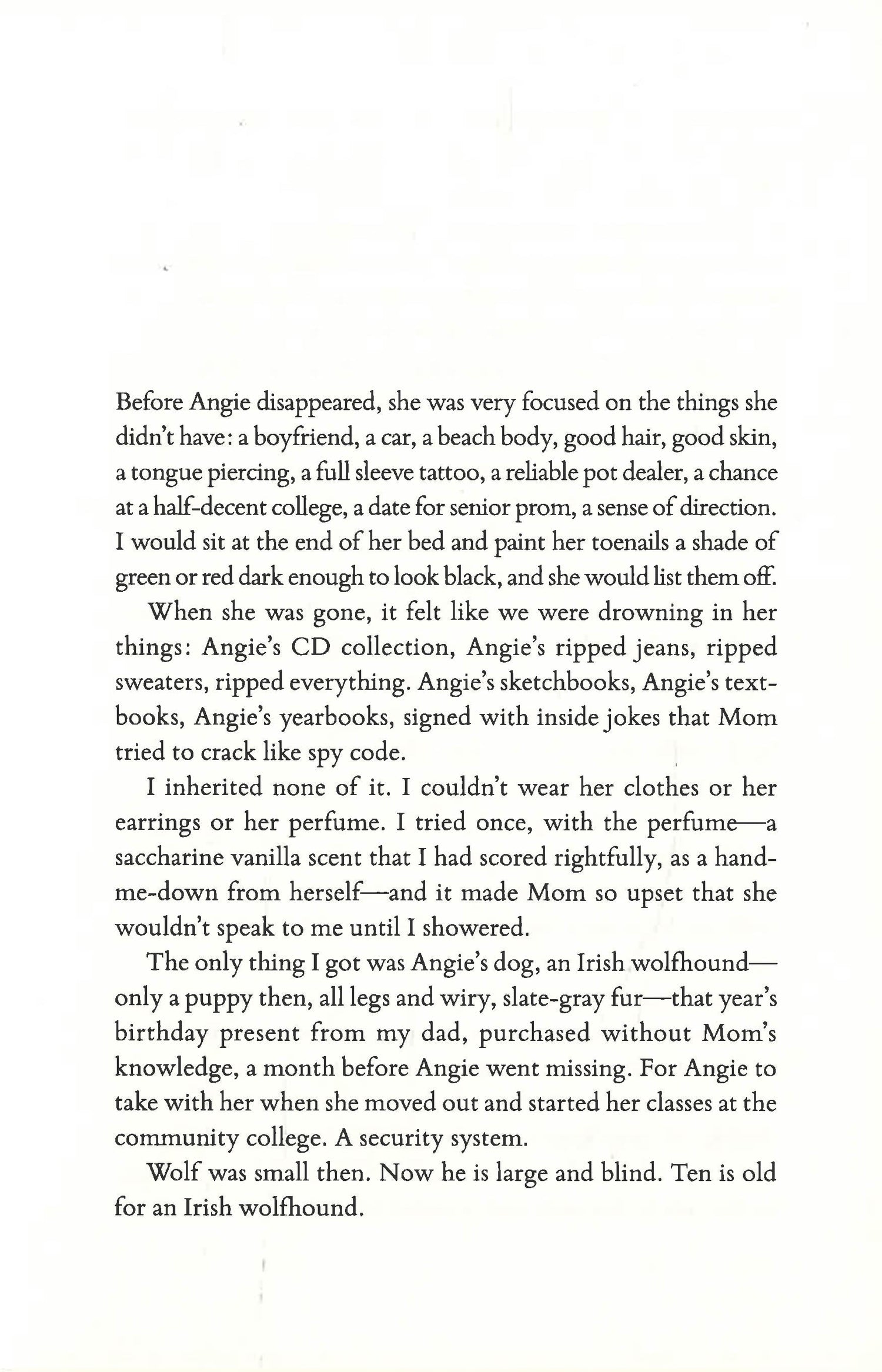 Before Angie disappeared, she was very focused on the things she didn't have: a boyfriend, a car, a beach body, good hair, good skin, a tongue piercing, a full sleeve tattoo, a reliable pot dealer, a chance at a half-decent college, a date for senior prom, a sense of direction. I would sit at the end of her bed and paint her toenails a shade of green or red dark enough to look black, and she would list them off.

When she was gone, it felt like we were drowning in her things: Angie's CD collection, Angie's ripped jeans, ripped sweaters, ripped everything. Angie's sketchbooks, Angie's textbooks, Angie's yearbooks, signed with inside jokes that Mom tried to crack like spy code.

I inherited none of it. I couldn't wear her clothes or her earrings or her perfume. I tried once, with the perfume—a saccharine vanilla scent that I had scored rightfully, as a hand-me-down from herself—and it made Mom so upset that she wouldn't speak to me until I showered.

The only thing I got was Angie's dog, an Irish wolfhound—only a puppy then, all legs and wiry, slate-gray fur—that year's birthday present from my dad, purchased without Mom's knowledge, a month before Angie went missing. For Angie to take with her when she moved out and started her classes at the community college. A security system.

Wolf was small then. Now he is large and blind. Ten is old for an Irish wolfhound.